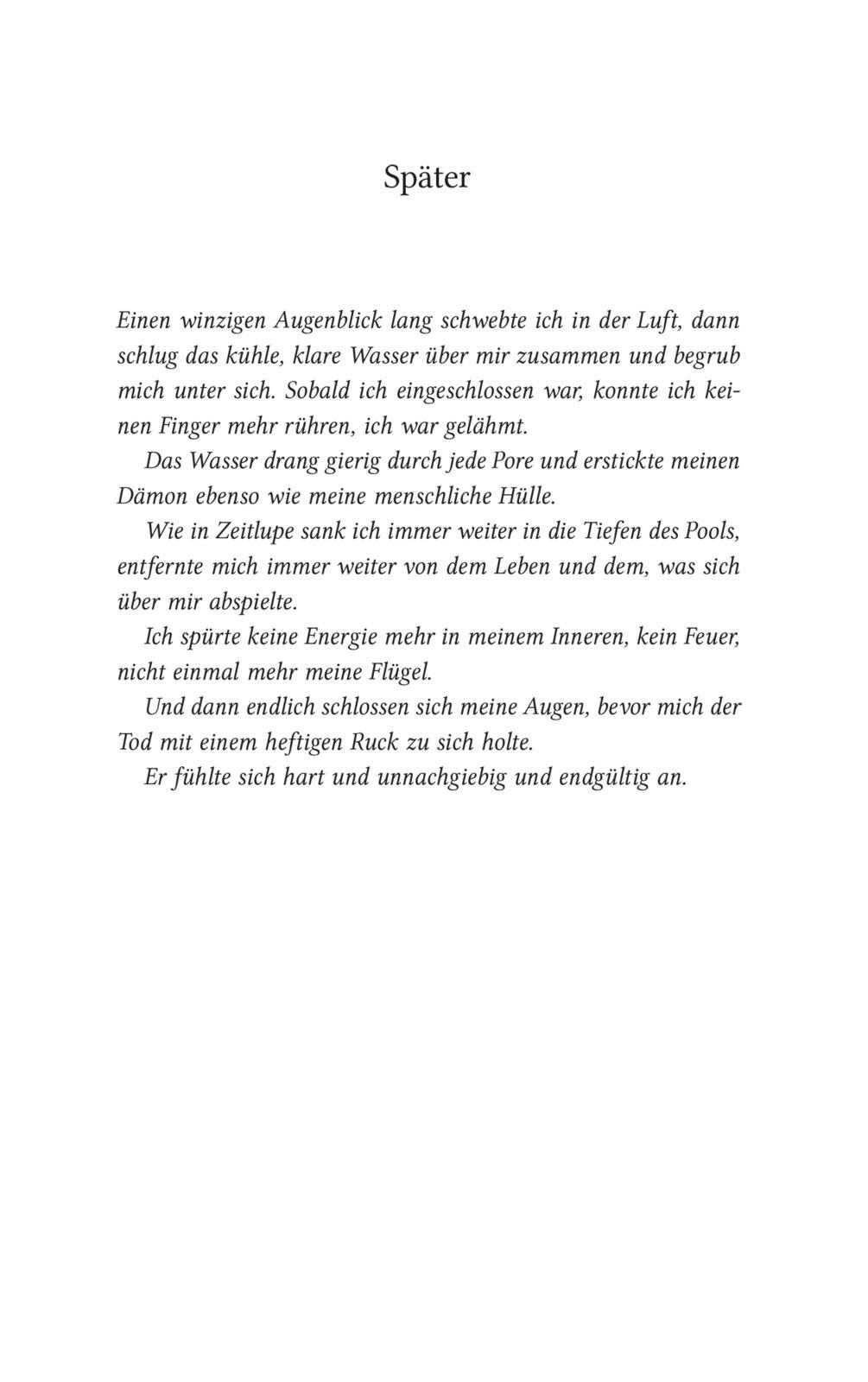 Später

Einen winzigen Augenblick lang schwebte ich in der Luft, dann schlug das kühle, klare Wasser über mir zusammen und begrub mich unter sich. Sobald ich eingeschlossen war, konnte ich keinen Finger mehr rühren, ich war gelähmt.

Das Wasser drang gierig durch jede Pore und erstickte meinen Dämon ebenso wie meine menschliche Hülle.

Wie in Zeitlupe sank ich immer weiter in die Tiefen des Pools, entfernte mich immer weiter von dem Leben und dem, was sich über mir abspielte.

Ich spürte keine Energie mehr in meinem Inneren, kein Feuer, nicht einmal mehr meine Flügel.

Und dann endlich schlossen sich meine Augen, bevor mich der Tod mit einem heftigen Ruck zu sich holte.

Er fühlte sich hart und unnachgiebig und endgültig an.